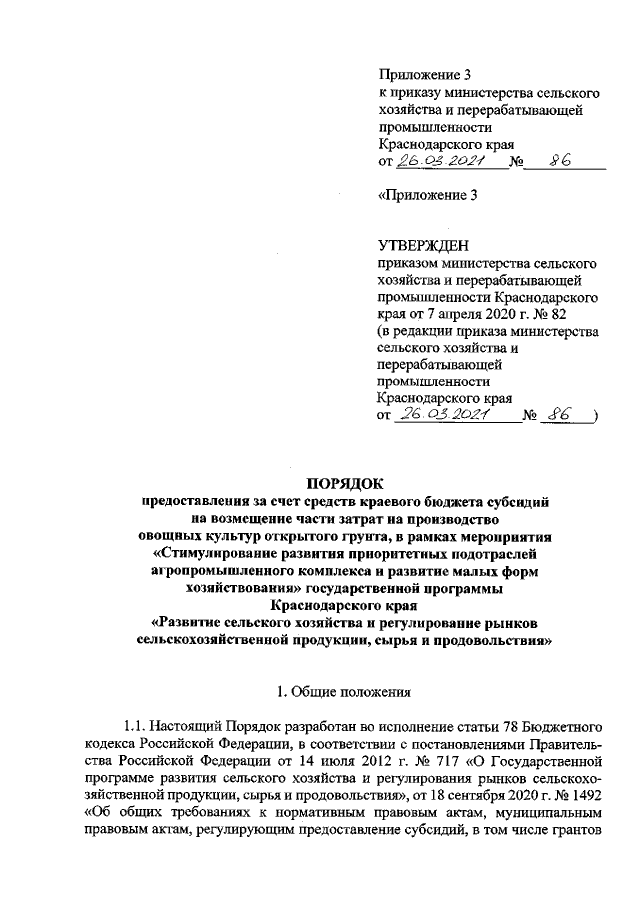 Приложение 3
к приказу министерства сельского хозяйства и перерабатывающей промышленности
Краснодарского края
от 26.03.2021 № 86

«Приложение 3

УТВЕРЖДЕН
приказом министерства сельского хозяйства и перерабатывающей промышленности Краснодарского края от 7 апреля 2020 г. № 82
(в редакции приказа министерства сельского хозяйства и перерабатывающей промышленности
Краснодарского края
от 26.03.2021 № 86 )

ПОРЯДОК
предоставления за счет средств краевого бюджета субсидий на возмещение части затрат на производство овощных культур открытого грунта, в рамках мероприятия «Стимулирование развития приоритетных подотраслей агропромышленного комплекса и развитие малых форм хозяйствования» государственной программы Краснодарского края «Развитие сельского хозяйства и регулирование рынков сельскохозяйственной продукции, сырья и продовольствия»

1. Общие положения

1.1. Настоящий Порядок разработан во исполнение статьи 78 Бюджетного кодекса Российской Федерации, в соответствии с постановлениями Правительства Российской Федерации от 14 июля 2012 г. № 717 «О Государственной программе развития сельского хозяйства и регулирования рынков сельскохозяйственной продукции, сырья и продовольствия», от 18 сентября 2020 г. № 1492 «Об общих требованиях к нормативным правовым актам, муниципальным правовым актам, регулирующим предоставление субсидий, в том числе грантов